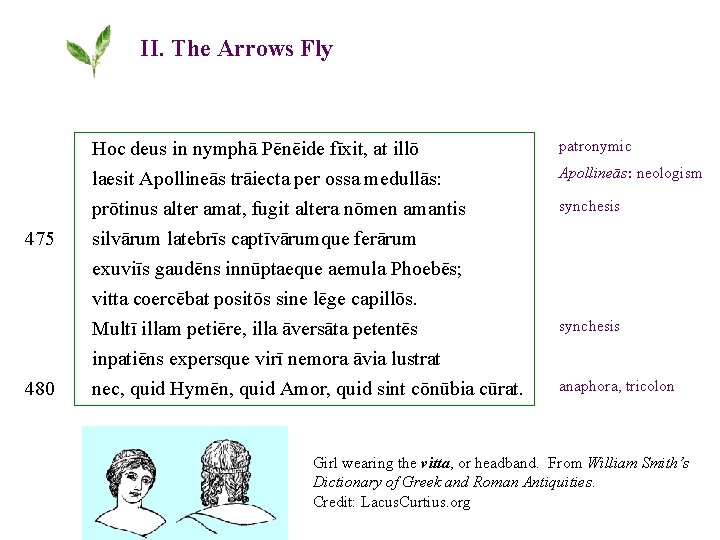 II. The Arrows Fly

Hoc deus in nymphā Pēnēide fīxit, at illō
laesit Apollineās trāiecta per ossa medullās:
prōtinus alter amat, fugit altera nōmen amantis
475 silvārum latebrīs captīvārumque ferārum
exuviīs gaudēns innūptaeque aemula Phoebēs;
vitta coercēbat positōs sine lēge capillōs.
Multī illam petiēre, illa āversāta petentēs
inpatiēns expersque virī nemora āvia lustrat
480 nec, quid Hymēn, quid Amor, quid sint cōnūbia cūrat.

patronymic
Apollineās: neologism
synchesis
synchesis
anaphora, tricolon

Girl wearing the vitta, or headband. From William Smith's Dictionary of Greek and Roman Antiquities.
Credit: LacusCurtius.org